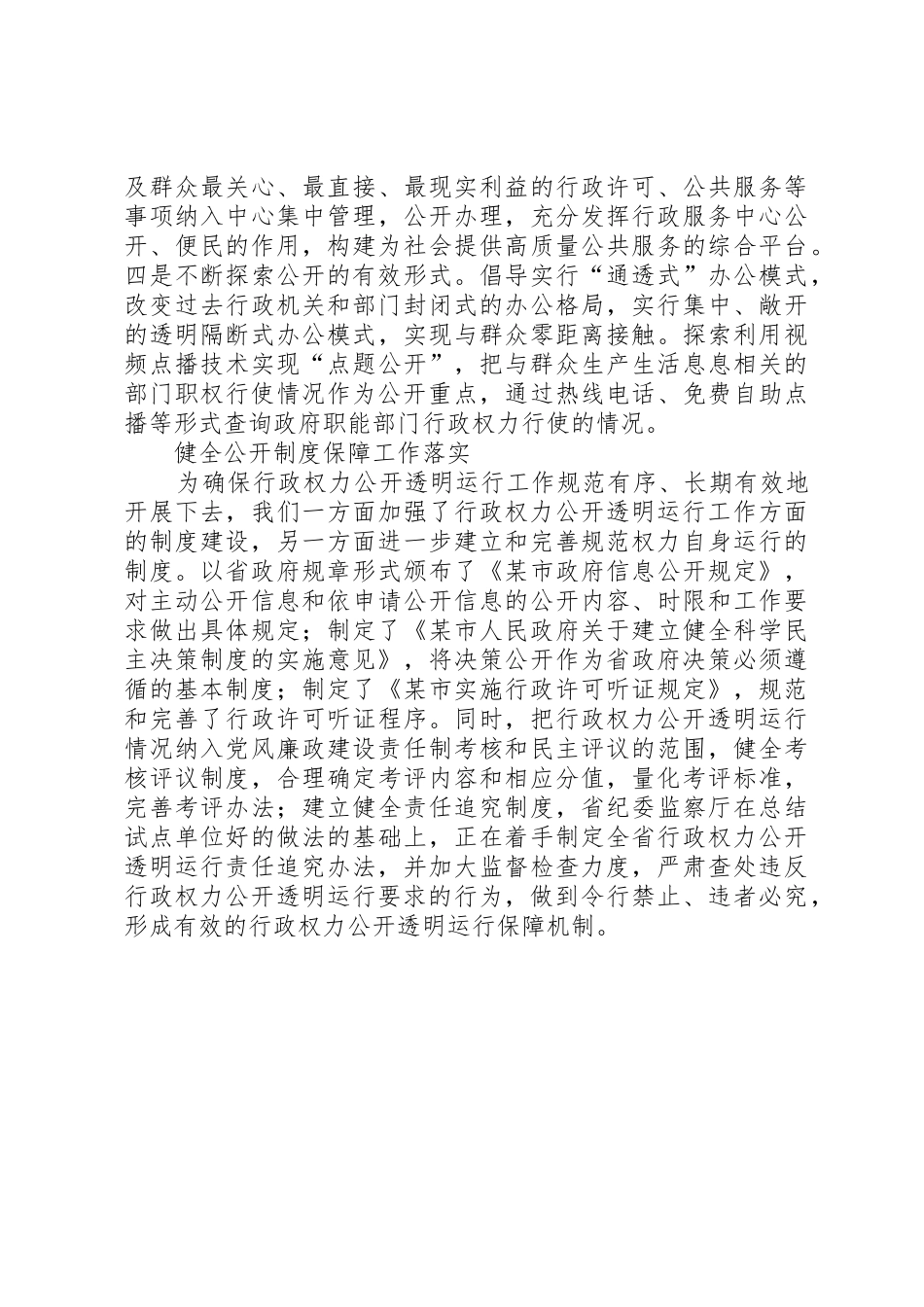 及群众最关心、最直接、最现实利益的行政许可、公共服务等事项纳入中心集中管理，公开办理，充分发挥行政服务中心公开、便民的作用，构建为社会提供高质量公共服务的综合平台。四是不断探索公开的有效形式。倡导实行“通透式”办公模式，改变过去行政机关和部门封闭式的办公格局，实行集中、敞开的透明隔断式办公模式，实现与群众零距离接触。探索利用视频点播技术实现“点题公开”，把与群众生产生活息息相关的部门职权行使情况作为公开重点，通过热线电话、免费自助点播等形式查询政府职能部门行政权力行使的情况。

健全公开制度保障工作落实

为确保行政权力公开透明运行工作规范有序、长期有效地开展下去，我们一方面加强了行政权力公开透明运行工作方面的制度建设，另一方面进一步建立和完善规范权力自身运行的制度。以省政府规章形式颁布了《某市政府信息公开规定》，对主动公开信息和依申请公开信息的公开内容、时限和工作要求做出具体规定；制定了《某市人民政府关于建立健全科学民主决策制度的实施意见》，将决策公开作为省政府决策必须遵循的基本制度；制定了《某市实施行政许可听证规定》，规范和完善了行政许可听证程序。同时，把行政权力公开透明运行情况纳入党风廉政建设责任制考核和民主评议的范围，健全考核评议制度，合理确定考评内容和相应分值，量化考评标准，完善考评办法；建立健全责任追究制度，省纪委监察厅在总结试点单位好的做法的基础上，正在着手制定全省行政权力公开透明运行责任追究办法，并加大监督检查力度，严肃查处违反行政权力公开透明运行要求的行为，做到令行禁止、违者必究，形成有效的行政权力公开透明运行保障机制。